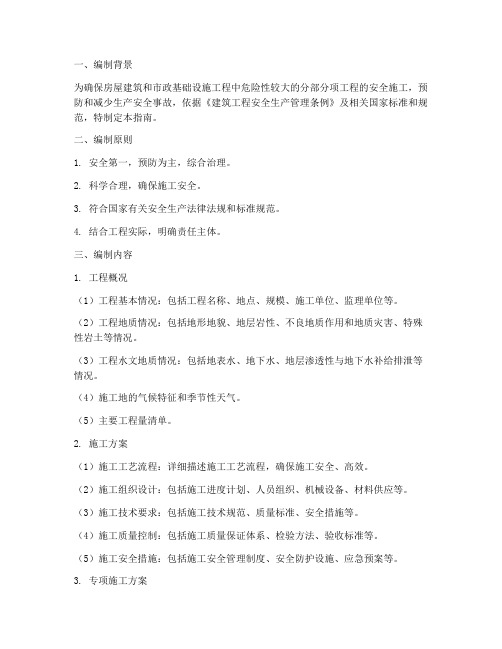 一、编制背景

为确保房屋建筑和市政基础设施工程中危险性较大的分部分项工程的安全施工，预防和减少生产安全事故，依据《建筑工程安全生产管理条例》及相关国家标准和规范，特制定本指南。

二、编制原则

1. 安全第一，预防为主，综合治理。

2. 科学合理，确保施工安全。

3. 符合国家有关安全生产法律法规和标准规范。

4. 结合工程实际，明确责任主体。

三、编制内容

1. 工程概况

（1）工程基本情况：包括工程名称、地点、规模、施工单位、监理单位等。

（2）工程地质情况：包括地形地貌、地层岩性、不良地质作用和地质灾害、特殊性岩土等情况。

（3）工程水文地质情况：包括地表水、地下水、地层渗透性与地下水补给排泄等情况。

（4）施工地的气候特征和季节性天气。

（5）主要工程量清单。

2. 施工方案

（1）施工工艺流程：详细描述施工工艺流程，确保施工安全、高效。

（2）施工组织设计：包括施工进度计划、人员组织、机械设备、材料供应等。

（3）施工技术要求：包括施工技术规范、质量标准、安全措施等。

（4）施工质量控制：包括施工质量保证体系、检验方法、验收标准等。

（5）施工安全措施：包括施工安全管理制度、安全防护设施、应急预案等。

3. 专项施工方案